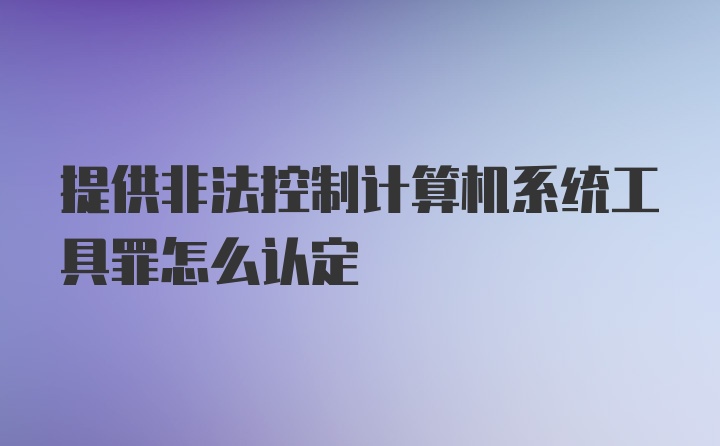 提供非法控制计算机系统工具罪怎么认定